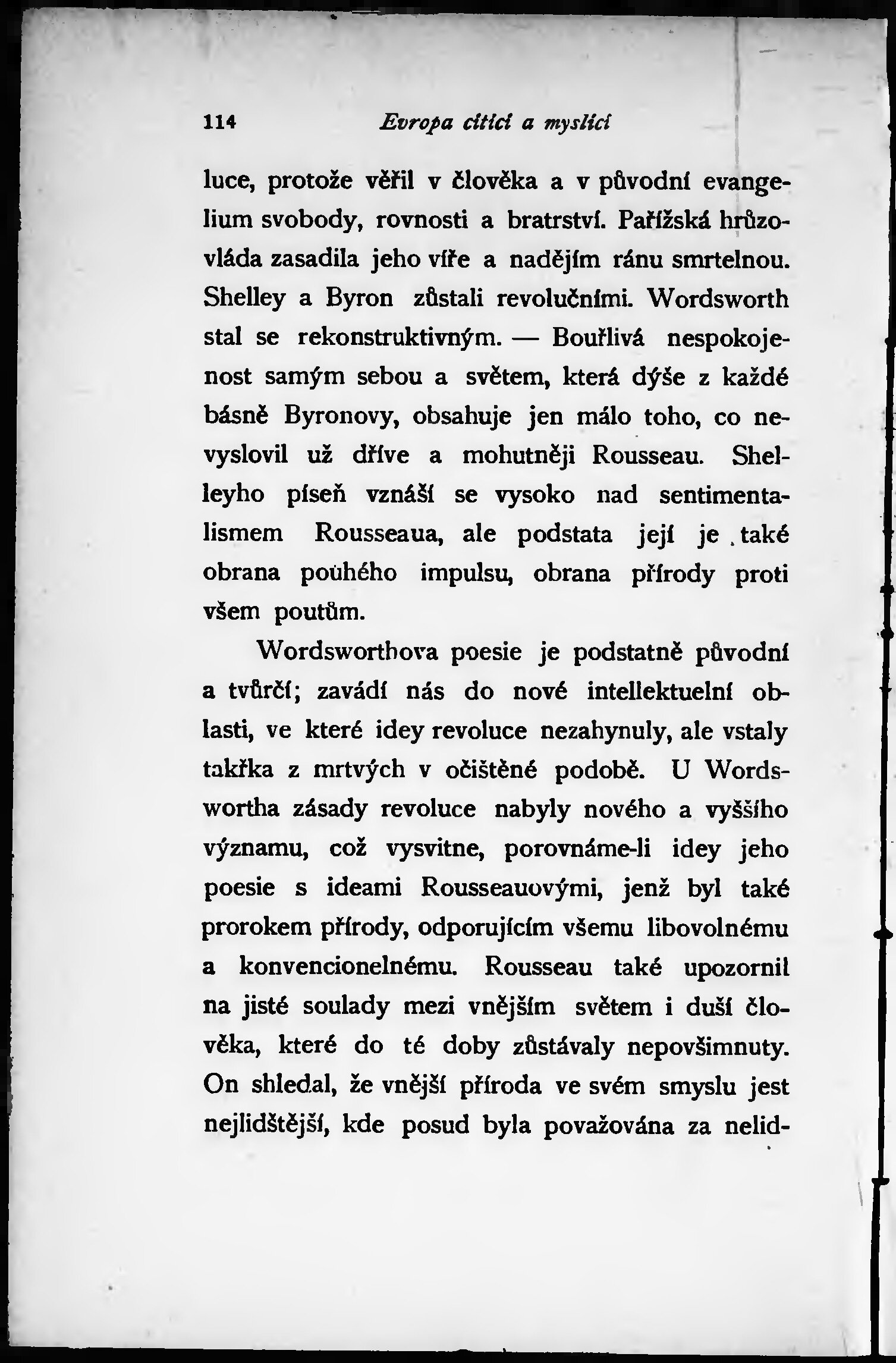 114 Evropa cítící a myslící

luce, protože věřil v člověka a v původní evangelium svobody, rovnosti a bratrství. Pařížská hrůzovláda zasadila jeho víře a nadějím ránu smrtelnou. Shelley a Byron zůstali revolučními. Wordsworth stal se rekonstruktivným. — Bouřlivá nespokojenost samým sebou a světem, která dýše z každé básně Byronovy, obsahuje jen málo toho, co nevyslovil už dříve a mohutněji Rousseau. Shelleyho píseň vznáší se vysoko nad sentimentalismem Rousseaua, ale podstata její je také obrana pouhého impulsu, obrana přírody proti všem poutům.

Wordsworthova poesie je podstatně původní a tvůrčí; zavádí nás do nové intellektuelní oblasti, ve které idey revoluce nezahynuly, ale vstaly takřka z mrtvých v očištěné podobě. U Wordswortha zásady revoluce nabyly nového a vyššího významu, což vysvitne, porovnáme-li idey jeho poesie s ideami Rousseauovými, jenž byl také prorokem přírody, odporujícím všemu libovolnému a konvencionelnému. Rousseau také upozornil na jisté soulady mezi vnějším světem i duší člověka, které do té doby zůstávaly nepovšimnuty. On shledal, že vnější příroda ve svém smyslu jest nejlidštější, kde posud byla považována za nelid-